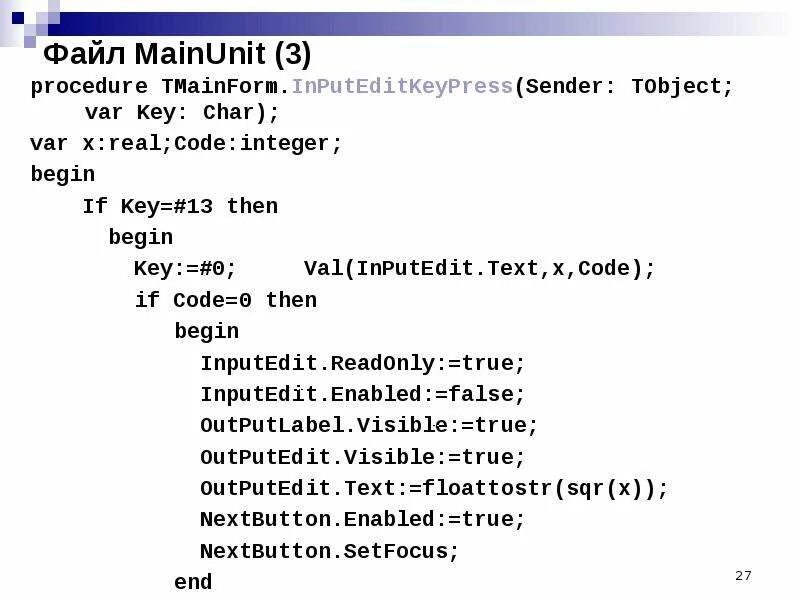 Файл MainUnit (3)

procedure TMainForm.InPutEditKeyPress(Sender: TObject; var Key: Char);
var x:real;Code:integer;
begin
If Key=#13 then
begin
Key:=#0; Val(InPutEdit.Text,x,Code);
if Code=0 then
begin
InputEdit.ReadOnly:=true;
InputEdit.Enabled:=false;
OutPutLabel.Visible:=true;
OutPutEdit.Visible:=true;
OutPutEdit.Text:=floattostr(sqr(x));
NextButton.Enabled:=true;
NextButton.SetFocus;
end

27